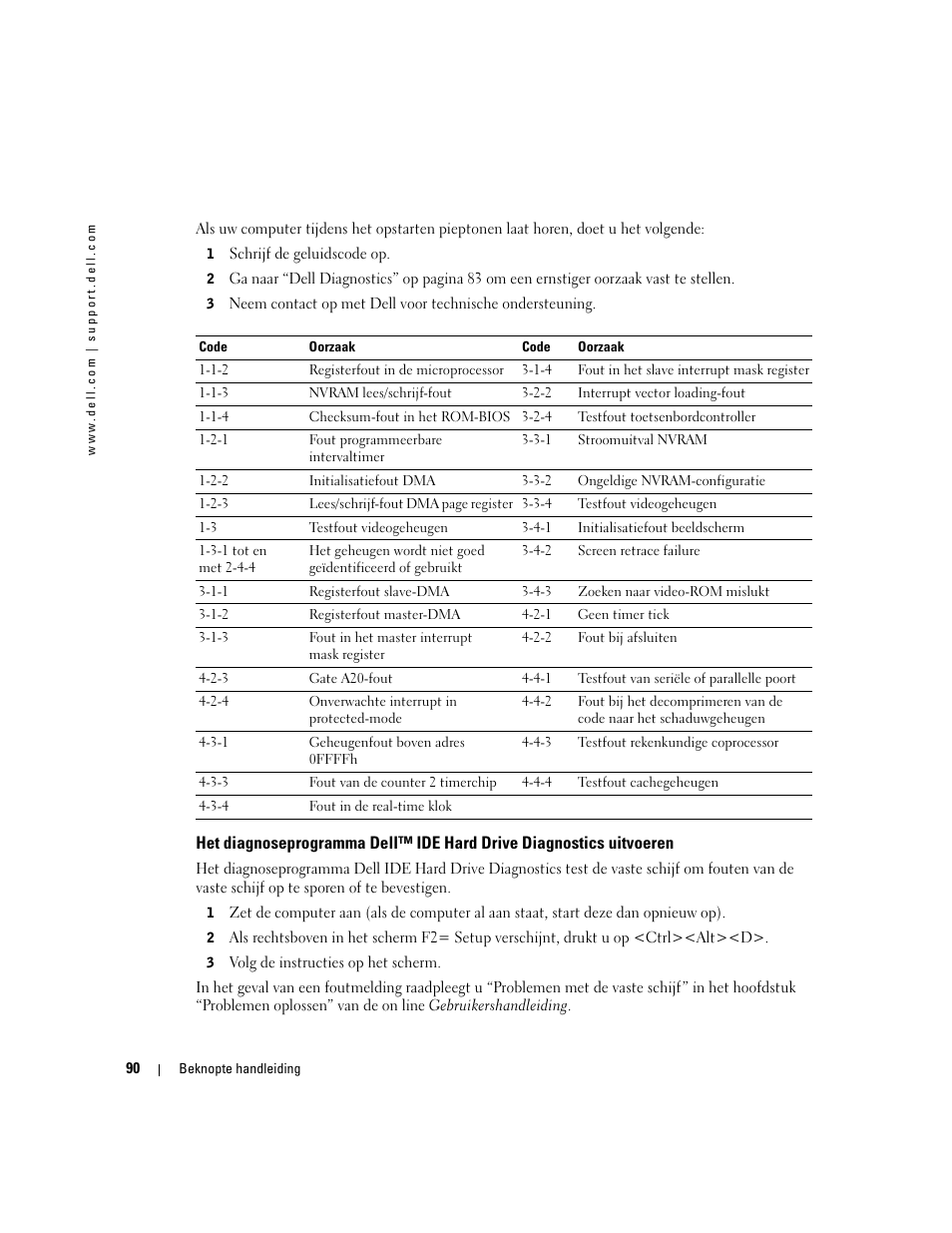 www.dell.com | support.dell.com

Als uw computer tijdens het opstarten pieptonen laat horen, doet u het volgende:

1 Schrijf de geluidscode op.

2 Ga naar “Dell Diagnostics” op pagina 83 om een ernstiger oorzaak vast te stellen.

3 Neem contact op met Dell voor technische ondersteuning.

| Code | Oorzaak | Code | Oorzaak |
|---|---|---|---|
| 1-1-2 | Registerfout in de microprocessor | 3-1-4 | Fout in het slave interrupt mask register |
| 1-1-3 | NVRAM lees/schrijf-fout | 3-2-2 | Interrupt vector loading-fout |
| 1-1-4 | Checksum-fout in het ROM-BIOS | 3-2-4 | Testfout toetsenbordcontroller |
| 1-2-1 | Fout programmeerbare intervaltimer | 3-3-1 | Stroomuitval NVRAM |
| 1-2-2 | Initialisatiefout DMA | 3-3-2 | Ongeldige NVRAM-configuratie |
| 1-2-3 | Lees/schrijf-fout DMA page register | 3-3-4 | Testfout videogeheugen |
| 1-3 | Testfout videogeheugen | 3-4-1 | Initialisatiefout beeldscherm |
| 1-3-1 tot en met 2-4-4 | Het geheugen wordt niet goed geïdentificeerd of gebruikt | 3-4-2 | Screen retrace failure |
| 3-1-1 | Registerfout slave-DMA | 3-4-3 | Zoeken naar video-ROM mislukt |
| 3-1-2 | Registerfout master-DMA | 4-2-1 | Geen timer tick |
| 3-1-3 | Fout in het master interrupt mask register | 4-2-2 | Fout bij afsluiten |
| 4-2-3 | Gate A20-fout | 4-4-1 | Testfout van seriële of parallelle poort |
| 4-2-4 | Onverwachte interrupt in protected-mode | 4-4-2 | Fout bij het decomprimeren van de code naar het schaduwgeheugen |
| 4-3-1 | Geheugenfout boven adres 0FFFFh | 4-4-3 | Testfout rekenkundige coprocessor |
| 4-3-3 | Fout van de counter 2 timerchip | 4-4-4 | Testfout cachegeheugen |
| 4-3-4 | Fout in de real-time klok | | |

Het diagnoseprogramma Dell™ IDE Hard Drive Diagnostics uitvoeren

Het diagnoseprogramma Dell IDE Hard Drive Diagnostics test de vaste schijf om fouten van de vaste schijf op te sporen of te bevestigen.

1 Zet de computer aan (als de computer al aan staat, start deze dan opnieuw op).

2 Als rechtsboven in het scherm F2= Setup verschijnt, drukt u op <Ctrl><Alt><D>.

3 Volg de instructies op het scherm.

In het geval van een foutmelding raadpleegt u “Problemen met de vaste schijf” in het hoofdstuk “Problemen oplossen” van de on line Gebruikershandleiding.

90 | Beknopte handleiding